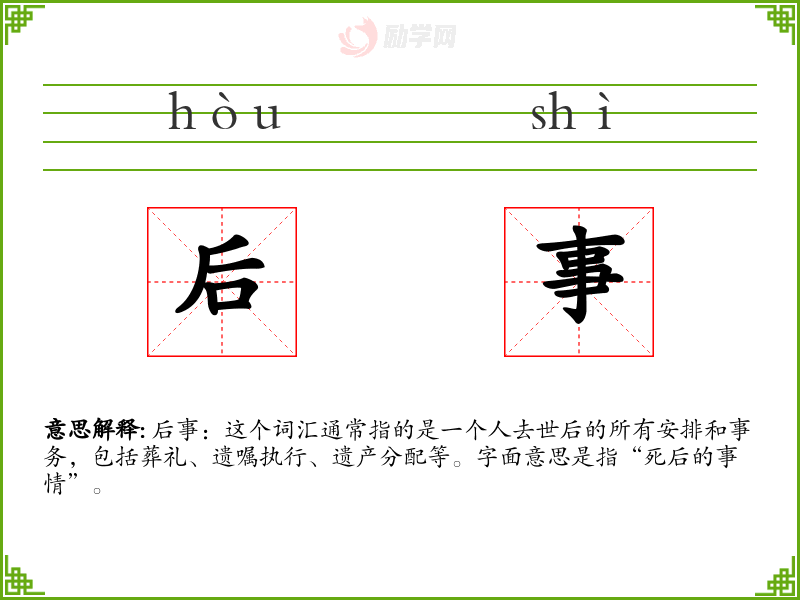 hòu shì

后 事

意思解释: 后事：这个词汇通常指的是一个人去世后的所有安排和事务，包括葬礼、遗嘱执行、遗产分配等。字面意思是指“死后的事情”。

励学网